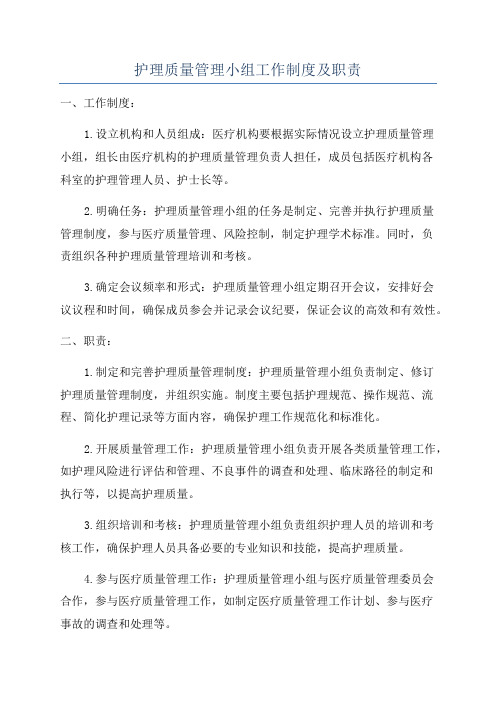 护理质量管理小组工作制度及职责

一、工作制度：

1.设立机构和人员组成：医疗机构要根据实际情况设立护理质量管理小组，组长由医疗机构的护理质量管理负责人担任，成员包括医疗机构各科室的护理管理人员、护士长等。

2.明确任务：护理质量管理小组的任务是制定、完善并执行护理质量管理制度，参与医疗质量管理、风险控制，制定护理学术标准。同时，负责组织各种护理质量管理培训和考核。

3.确定会议频率和形式：护理质量管理小组定期召开会议，安排好会议议程和时间，确保成员参会并记录会议纪要，保证会议的高效和有效性。

二、职责：

1.制定和完善护理质量管理制度：护理质量管理小组负责制定、修订护理质量管理制度，并组织实施。制度主要包括护理规范、操作规范、流程、简化护理记录等方面内容，确保护理工作规范化和标准化。

2.开展质量管理工作：护理质量管理小组负责开展各类质量管理工作，如护理风险进行评估和管理、不良事件的调查和处理、临床路径的制定和执行等，以提高护理质量。

3.组织培训和考核：护理质量管理小组负责组织护理人员的培训和考核工作，确保护理人员具备必要的专业知识和技能，提高护理质量。

4.参与医疗质量管理工作：护理质量管理小组与医疗质量管理委员会合作，参与医疗质量管理工作，如制定医疗质量管理工作计划、参与医疗事故的调查和处理等。